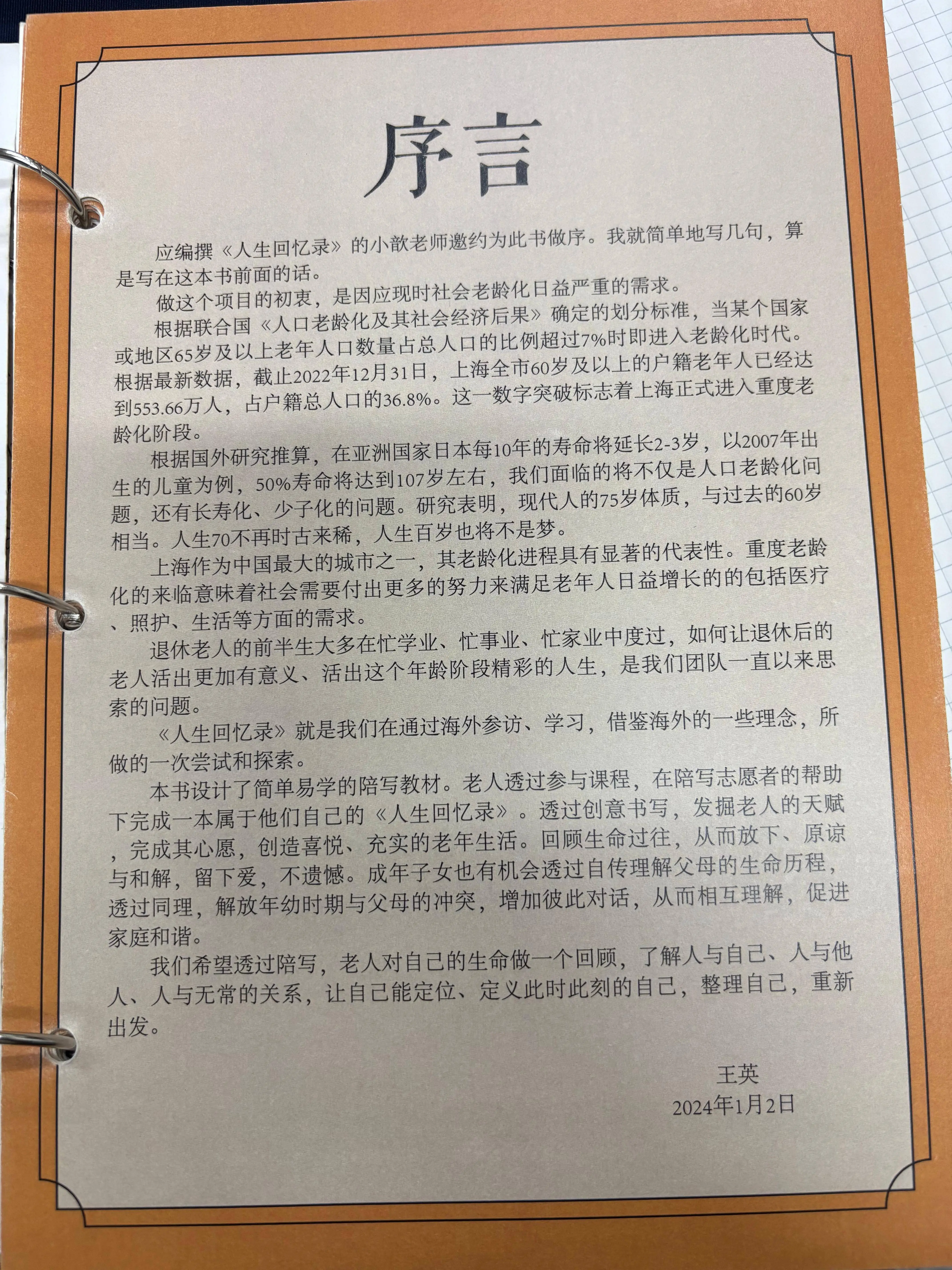 序言

应编撰《人生回忆录》的小歆老师邀约为此书做序。我就简单地写几句，算是写在这本书前面的话。

做这个项目的初衷，是因应现时社会老龄化日益严重的需求。

根据联合国《人口老龄化及其社会经济后果》确定的划分标准，当某个国家或地区65岁及以上老年人口数量占总人口的比例超过7%时即进入老龄化时代。根据最新数据，截止2022年12月31日，上海全市60岁及以上的户籍老年人已经达到553.66万人，占户籍总人口的36.8%。这一数字突破标志着上海正式进入重度老龄化阶段。

根据国外研究推算，在亚洲国家日本每10年的寿命将延长2-3岁，以2007年出生的儿童为例，50%寿命将达到107岁左右，我们面临的将不仅是人口老龄化问题，还有长寿化、少子化的问题。研究表明，现代人的75岁体质，与过去的60岁相当。人生70不再时古来稀，人生百岁也将不是梦。

上海作为中国最大的城市之一，其老龄化进程具有显著的代表性。重度老龄化的来临意味着社会需要付出更多的努力来满足老年人日益增长的的包括医疗、照护、生活等方面的需求。

退休老人的前半生大多在忙学业、忙事业、忙家业中度过，如何让退休后的老人活出更加有意义、活出这个年龄阶段精彩的人生，是我们团队一直以来思索的问题。

《人生回忆录》就是我们在通过海外参访、学习，借鉴海外的一些理念，所做的一次尝试和探索。

本书设计了简单易学的陪写教材。老人透过参与课程，在陪写志愿者的帮助下完成一本属于他们自己的《人生回忆录》。透过创意书写，发掘老人的天赋，完成其心愿，创造喜悦、充实的老年生活。回顾生命过往，从而放下、原谅与和解，留下爱，不遗憾。成年子女也有机会透过自传理解父母的生命历程，透过同理，解放年幼时期与父母的冲突，增加彼此对话，从而相互理解，促进家庭和谐。

我们希望透过陪写，老人对自己的生命做一个回顾，了解人与自己、人与他人、人与无常的关系，让自己能定位、定义此时此刻的自己，整理自己，重新出发。

王英
2024年1月2日